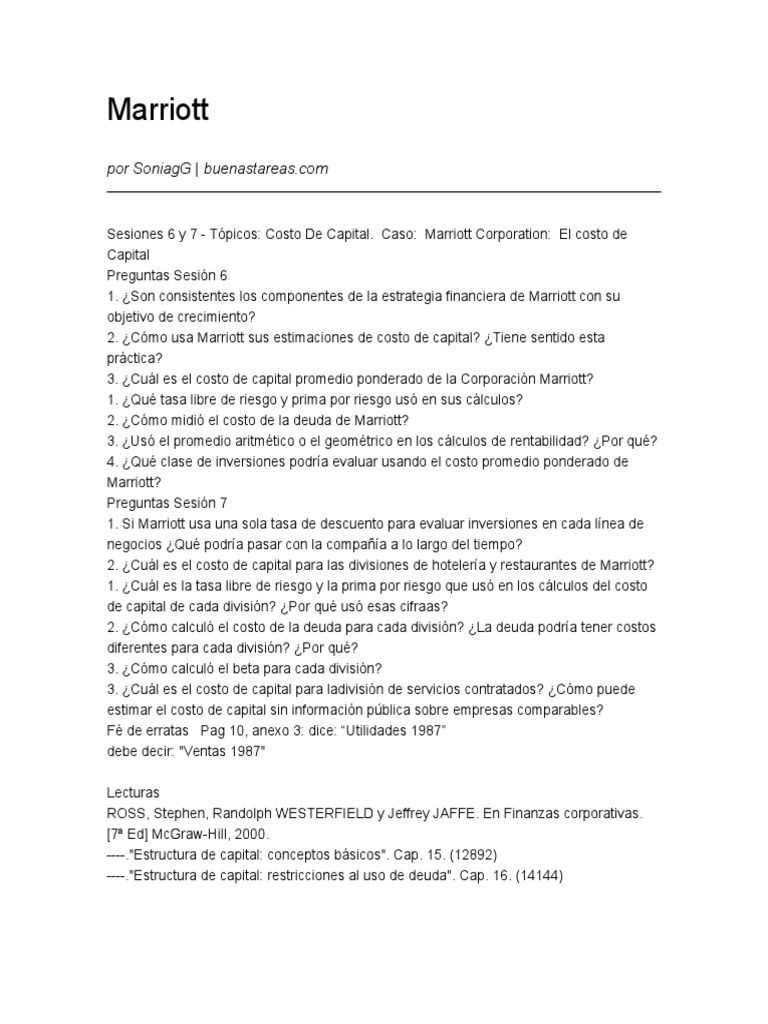 Marriott

por SoniagG | buenastareas.com

Sesiones 6 y 7 - Tópicos: Costo De Capital. Caso: Marriott Corporation: El costo de Capital
Preguntas Sesión 6
1. ¿Son consistentes los componentes de la estrategia financiera de Marriott con su objetivo de crecimiento?
2. ¿Cómo usa Marriott sus estimaciones de costo de capital? ¿Tiene sentido esta práctica?
3. ¿Cuál es el costo de capital promedio ponderado de la Corporación Marriott?
1. ¿Qué tasa libre de riesgo y prima por riesgo usó en sus cálculos?
2. ¿Cómo midió el costo de la deuda de Marriott?
3. ¿Usó el promedio aritmético o el geométrico en los cálculos de rentabilidad? ¿Por qué?
4. ¿Qué clase de inversiones podría evaluar usando el costo promedio ponderado de Marriott?
Preguntas Sesión 7
1. Si Marriott usa una sola tasa de descuento para evaluar inversiones en cada línea de negocios ¿Qué podría pasar con la compañía a lo largo del tiempo?
2. ¿Cuál es el costo de capital para las divisiones de hotelería y restaurantes de Marriott?
1. ¿Cuál es la tasa libre de riesgo y la prima por riesgo que usó en los cálculos del costo de capital de cada división? ¿Por qué usó esas cifraas?
2. ¿Cómo calculó el costo de la deuda para cada división? ¿La deuda podría tener costos diferentes para cada división? ¿Por qué?
3. ¿Cómo calculó el beta para cada división?
3. ¿Cuál es el costo de capital para ladivisión de servicios contratados? ¿Cómo puede estimar el costo de capital sin información pública sobre empresas comparables?
Fé de erratas Pag 10, anexo 3: dice: “Utilidades 1987”
debe decir: "Ventas 1987"

Lecturas
ROSS, Stephen, Randolph WESTERFIELD y Jeffrey JAFFE. En Finanzas corporativas. [7ª Ed] McGraw-Hill, 2000.
----."Estructura de capital: conceptos básicos". Cap. 15. (12892)
----."Estructura de capital: restricciones al uso de deuda". Cap. 16. (14144)